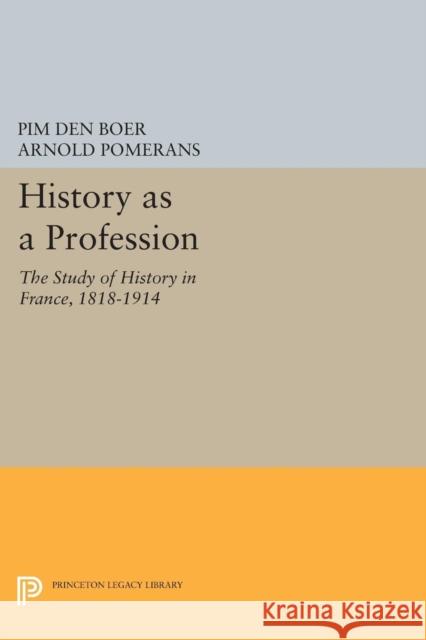 PIM DEN BOER
ARNOLD POMERANS

History as a Profession

The Study of History in France, 1818-1914

PRINCETON LEGACY LIBRARY